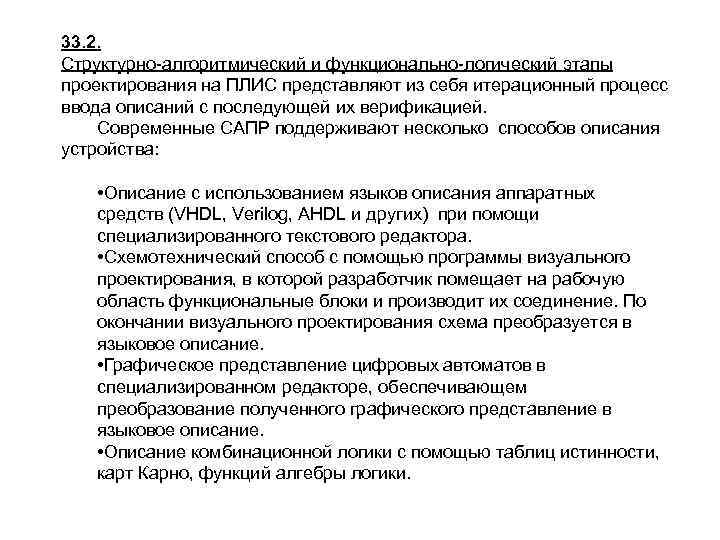 33.2.
Структурно-алгоритмический и функционально-логический этапы проектирования на ПЛИС представляют из себя итерационный процесс ввода описаний с последующей их верификацией.
Современные САПР поддерживают несколько способов описания устройства:

•Описание с использованием языков описания аппаратных средств (VHDL, Verilog, AHDL и других) при помощи специализированного текстового редактора.
•Схемотехнический способ с помощью программы визуального проектирования, в которой разработчик помещает на рабочую область функциональные блоки и производит их соединение. По окончании визуального проектирования схема преобразуется в языковое описание.
•Графическое представление цифровых автоматов в специализированном редакторе, обеспечивающем преобразование полученного графического представление в языковое описание.
•Описание комбинационной логики с помощью таблиц истинности, карт Карно, функций алгебры логики.